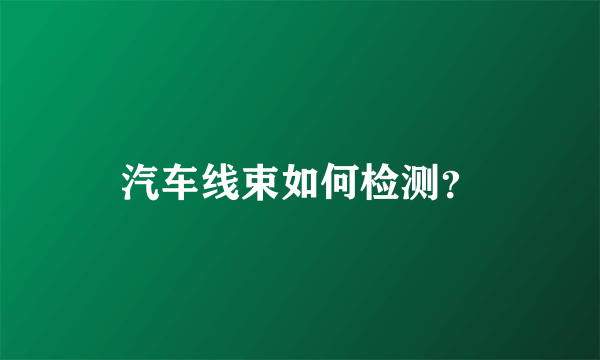 汽车线束如何检测?